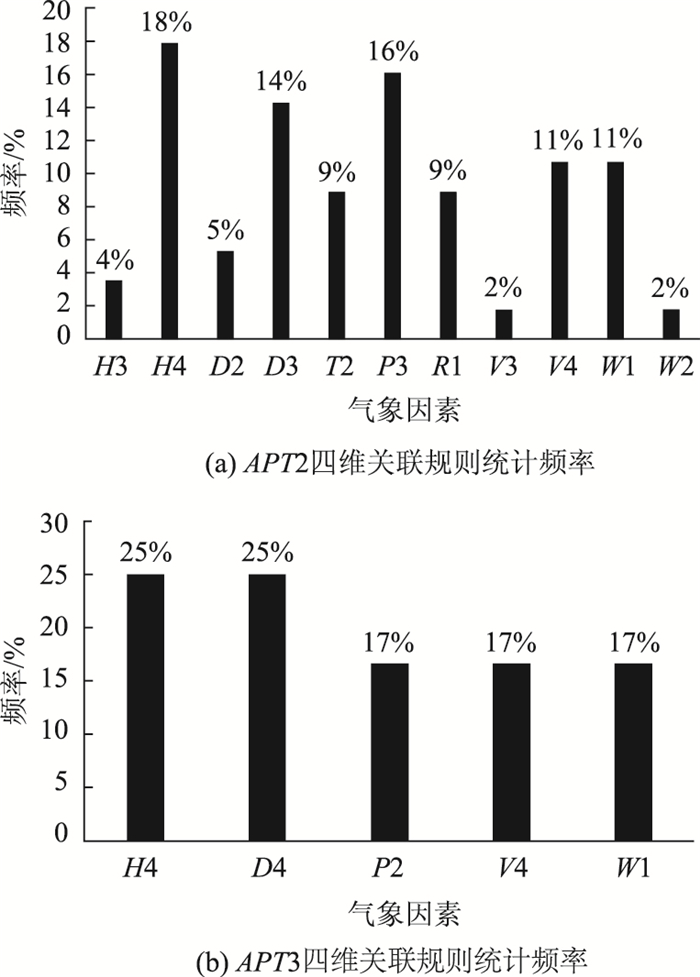 频率/%

20
18
16
14
12
10
8
6
4
2
0

4%
18%
5%
14%
9%
16%
9%
2%
11%
11%
2%

$H3$ $H4$ $D2$ $D3$ $T2$ $P3$ $R1$ $V3$ $V4$ $W1$ $W2$

气象因素

(a) $APT2$四维关联规则统计频率

频率/%

30
25
20
15
10
5
0

25%
25%
17%
17%
17%

$H4$ $D4$ $P2$ $V4$ $W1$

气象因素

(b) $APT3$四维关联规则统计频率